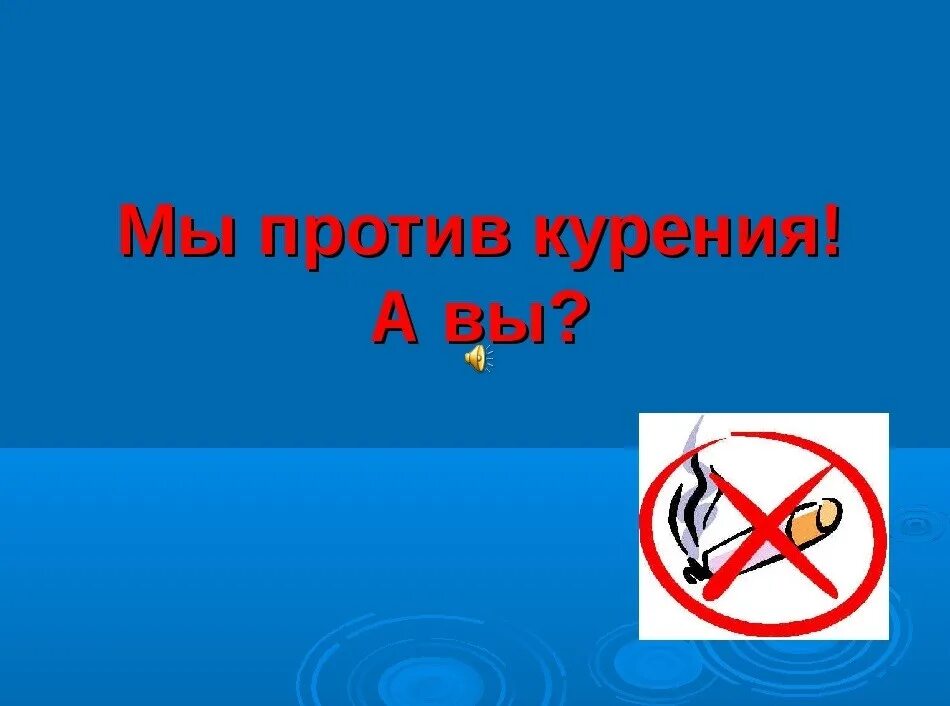 Мы против курения!
А вы?